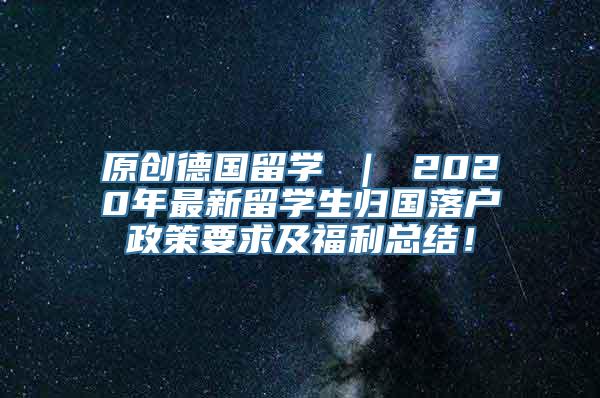 原创德国留学 ｜ 2020年最新留学生归国落户政策要求及福利总结！